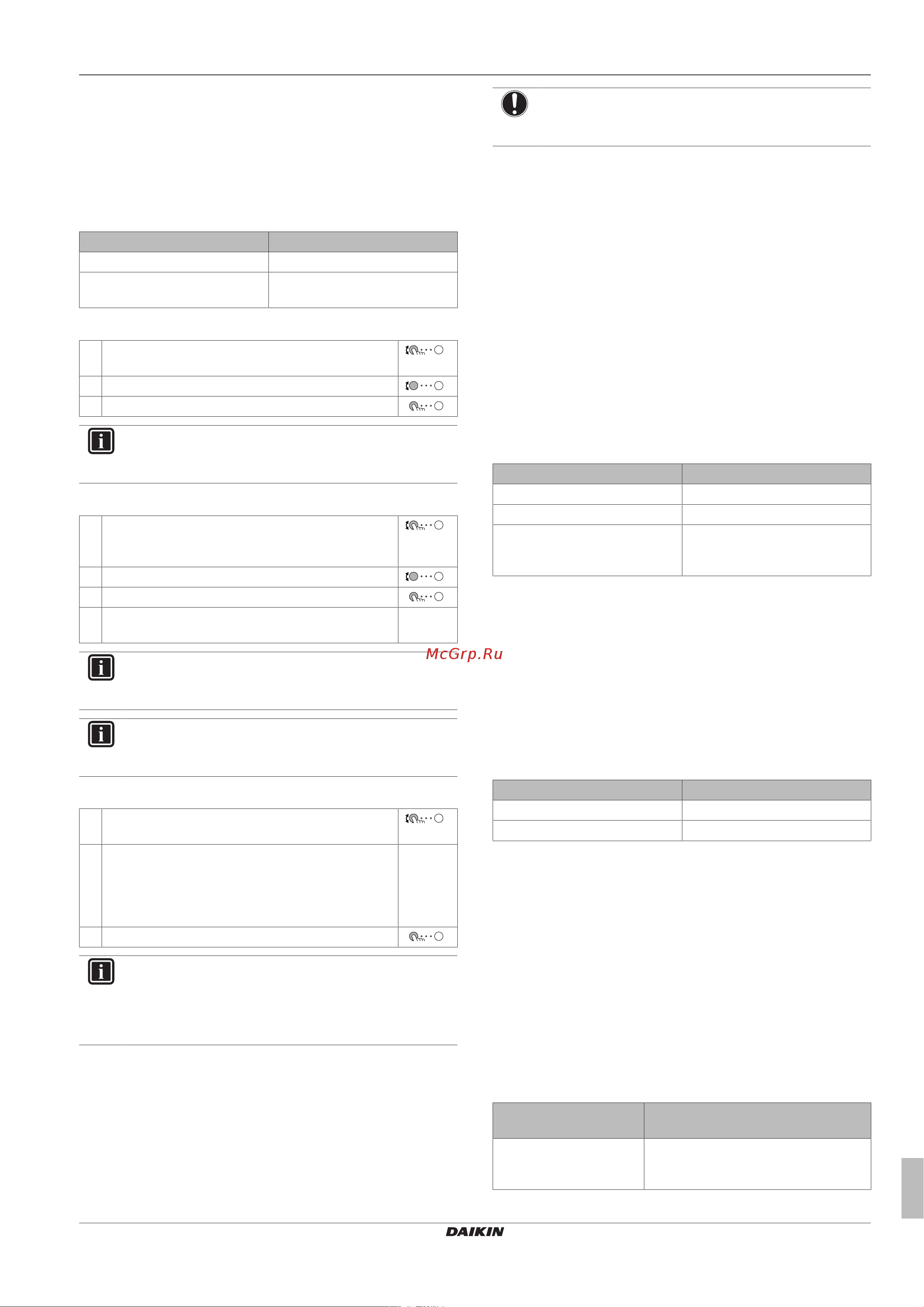 McGrp.Ru

DAIKIN